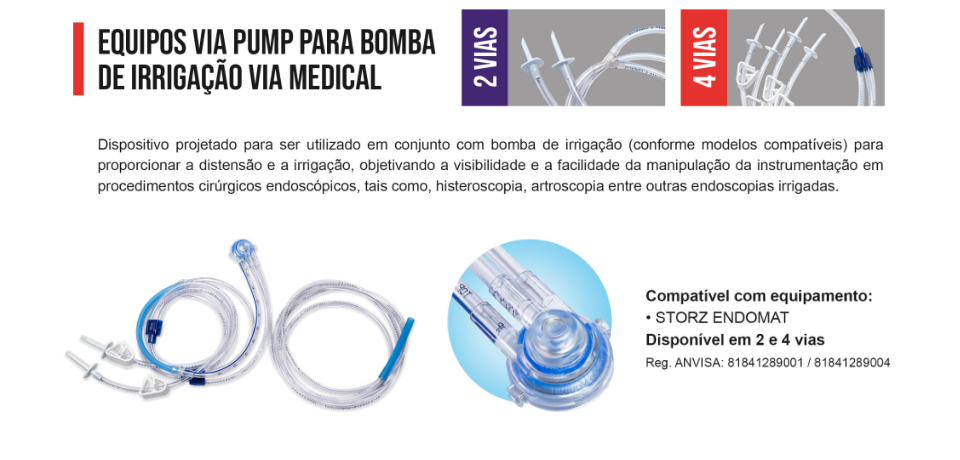 EQUIPOS VIA PUMP PARA BOMBA DE IRRIGAÇÃO VIA MEDICAL

2 VIAS

4 VIAS

Dispositivo projetado para ser utilizado em conjunto com bomba de irrigação (conforme modelos compatíveis) para proporcionar a distensão e a irrigação, objetivando a visibilidade e a facilidade da manipulação da instrumentação em procedimentos cirúrgicos endoscópicos, tais como, histeroscopia, artroscopia entre outras endoscopias irrigadas.

Compatível com equipamento:
• STORZ ENDOMAT
Disponível em 2 e 4 vias
Reg. ANVISA: 81841289001 / 81841289004